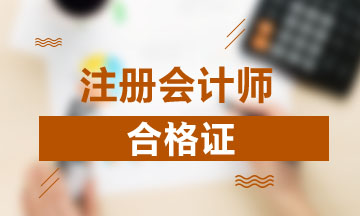 注册会计师

合格证